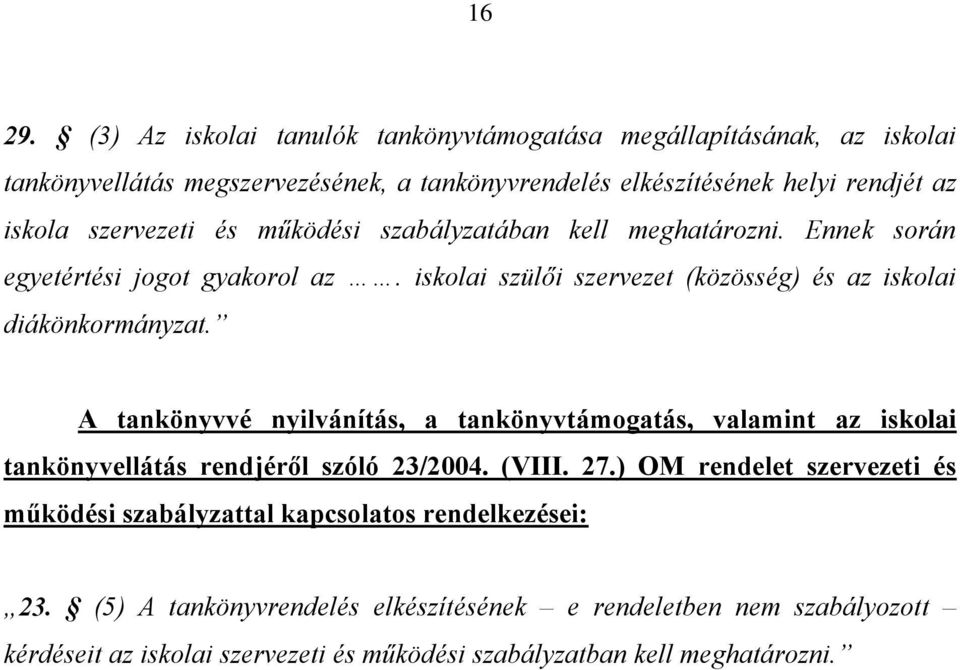 16

29. § (3) Az iskolai tanulók tankönyvtámogatása megállapításának, az iskolai tankönyvellátás megszervezésének, a tankönyvrendelés elkészítésének helyi rendjét az iskola szervezeti és működési szabályzatában kell meghatározni. Ennek során egyetértési jogot gyakorol az ……. iskolai szülői szervezet (közösség) és az iskolai diákönkormányzat.”

A tankönyvvé nyilvánítás, a tankönyvtámogatás, valamint az iskolai tankönyvellátás rendjéről szóló 23/2004. (VIII. 27.) OM rendelet szervezeti és működési szabályzattal kapcsolatos rendelkezései:

„23. § (5) A tankönyvrendelés elkészítésének – e rendeletben nem szabályozott – kérdéseit az iskolai szervezeti és működési szabályzatban kell meghatározni.”